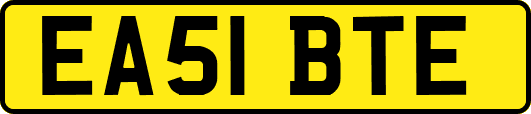 EA51 BTE